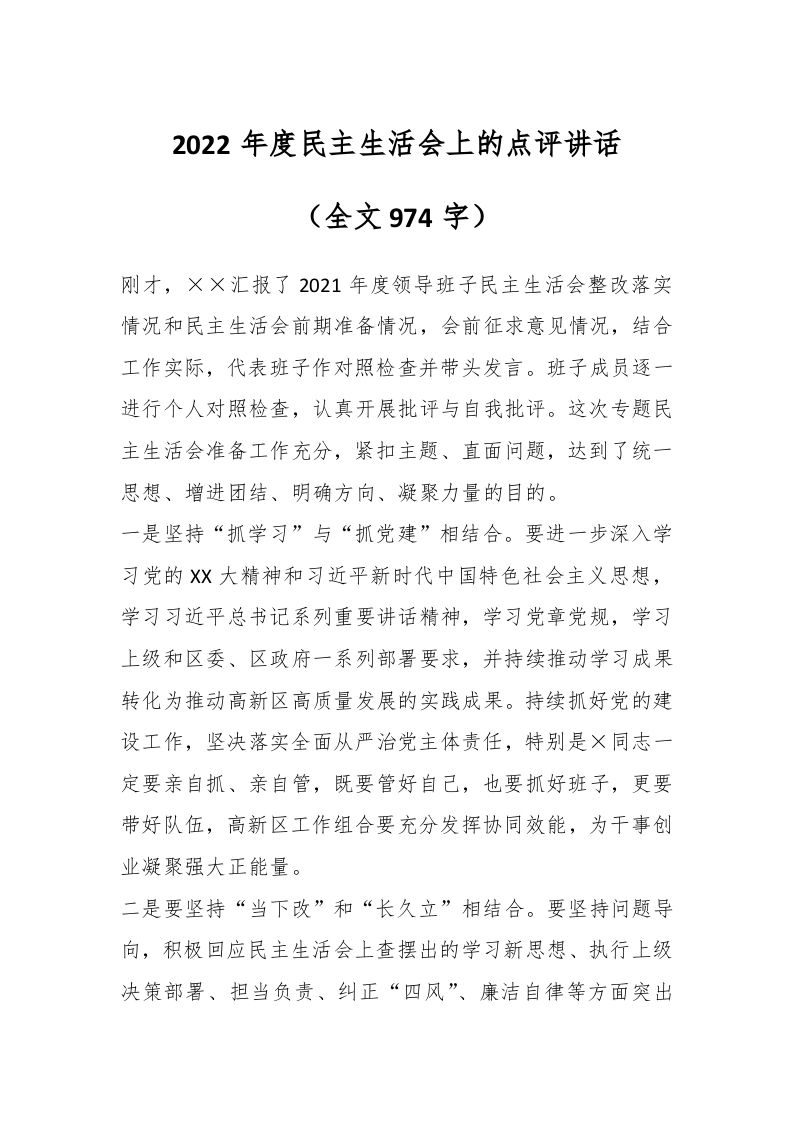 2022 年度民主生活会上的点评讲话

（全文 974 字）

刚才，××汇报了 2021 年度领导班子民主生活会整改落实情况和民主生活会前期准备情况，会前征求意见情况，结合工作实际，代表班子作对照检查并带头发言。班子成员逐一进行个人对照检查，认真开展批评与自我批评。这次专题民主生活会准备工作充分，紧扣主题、直面问题，达到了统一思想、增进团结、明确方向、凝聚力量的目的。

一是坚持“抓学习”与“抓党建”相结合。要进一步深入学习党的 XX 大精神和习近平新时代中国特色社会主义思想，学习习近平总书记系列重要讲话精神，学习党章党规，学习上级和区委、区政府一系列部署要求，并持续推动学习成果转化为推动高新区高质量发展的实践成果。持续抓好党的建设工作，坚决落实全面从严治党主体责任，特别是×同志一定要亲自抓、亲自管，既要管好自己，也要抓好班子，更要带好队伍，高新区工作组合要充分发挥协同效能，为干事创业凝聚强大正能量。

二是要坚持“当下改”和“长久立”相结合。要坚持问题导向，积极回应民主生活会上查摆出的学习新思想、执行上级决策部署、担当负责、纠正“四风”、廉洁自律等方面突出